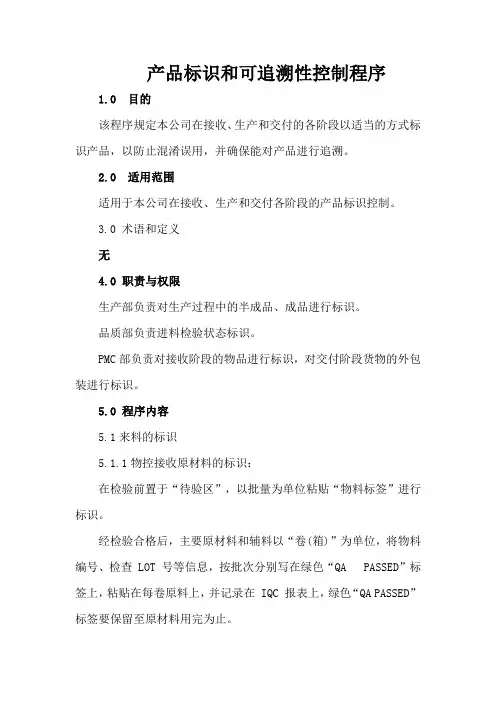 产品标识和可追溯性控制程序

1.0 目的

该程序规定本公司在接收、生产和交付的各阶段以适当的方式标识产品，以防止混淆误用，并确保能对产品进行追溯。

2.0 适用范围

适用于本公司在接收、生产和交付各阶段的产品标识控制。

3.0 术语和定义

无

4.0 职责与权限

生产部负责对生产过程中的半成品、成品进行标识。

品质部负责进料检验状态标识。

PMC 部负责对接收阶段的物品进行标识，对交付阶段货物的外包装进行标识。

5.0 程序内容

5.1 来料的标识

5.1.1 物控接收原材料的标识：

在检验前置于“待验区”，以批量为单位粘贴“物料标签”进行标识。

经检验合格后，主要原材料和辅料以“卷(箱)”为单位，将物料编号、检查 LOT 号等信息，按批次分别写在绿色“QA PASSED”标签上，粘贴在每卷原料上，并记录在 IQC 报表上，绿色“QA PASSED”标签要保留至原材料用完为止。